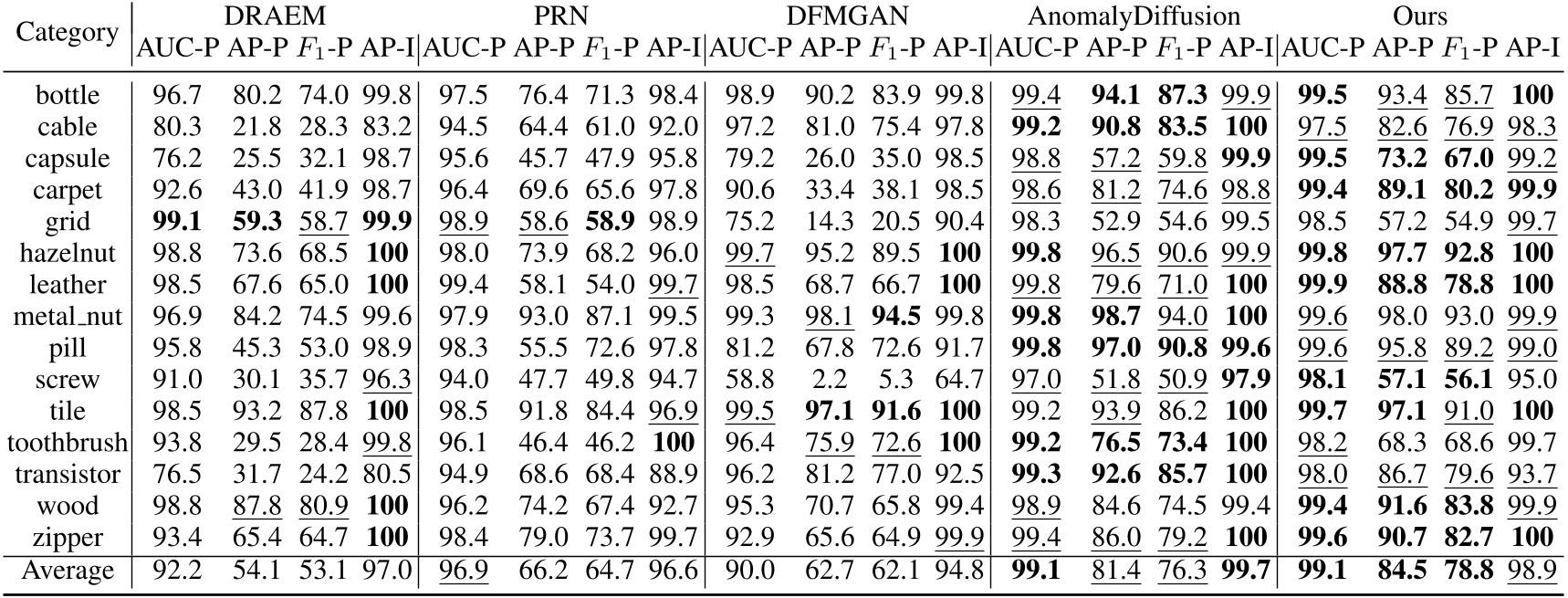 | Category | DRAEM AUC-P | DRAEM AP-P | DRAEM $F_1$-P | DRAEM AP-I | PRN AUC-P | PRN AP-P | PRN $F_1$-P | PRN AP-I | DFMGAN AUC-P | DFMGAN AP-P | DFMGAN $F_1$-P | DFMGAN AP-I | AnomalyDiffusion AUC-P | AnomalyDiffusion AP-P | AnomalyDiffusion $F_1$-P | AnomalyDiffusion AP-I | Ours AUC-P | Ours AP-P | Ours $F_1$-P | Ours AP-I |
|---|---|---|---|---|---|---|---|---|---|---|---|---|---|---|---|---|---|---|---|---|
| bottle | 96.7 | 80.2 | 74.0 | 99.8 | 97.5 | 76.4 | 71.3 | 98.4 | 98.9 | 90.2 | 83.9 | 99.8 | 99.4 | 94.1 | 87.3 | 99.9 | 99.5 | 93.4 | 85.7 | 100 |
| cable | 80.3 | 21.8 | 28.3 | 83.2 | 94.5 | 64.4 | 61.0 | 92.0 | 97.2 | 81.0 | 75.4 | 97.8 | 99.2 | 90.8 | 83.5 | 100 | 97.5 | 82.6 | 76.9 | 98.3 |
| capsule | 76.2 | 25.5 | 32.1 | 98.7 | 95.6 | 45.7 | 47.9 | 95.8 | 79.2 | 26.0 | 35.0 | 98.5 | 98.8 | 57.2 | 59.8 | 99.9 | 99.5 | 73.2 | 67.0 | 99.2 |
| carpet | 92.6 | 43.0 | 41.9 | 98.7 | 96.4 | 69.6 | 65.6 | 97.8 | 90.6 | 33.4 | 38.1 | 98.5 | 98.6 | 81.2 | 74.6 | 98.8 | 99.4 | 89.1 | 80.2 | 99.9 |
| grid | 99.1 | 59.3 | 58.7 | 99.9 | 98.9 | 58.6 | 58.9 | 98.9 | 75.2 | 14.3 | 20.5 | 90.4 | 98.3 | 52.9 | 54.6 | 99.5 | 98.5 | 57.2 | 54.9 | 99.7 |
| hazelnut | 98.8 | 73.6 | 68.5 | 100 | 98.0 | 73.9 | 68.2 | 96.0 | 99.7 | 95.2 | 89.5 | 100 | 99.8 | 96.5 | 90.6 | 99.9 | 99.8 | 97.7 | 92.8 | 100 |
| leather | 98.5 | 67.6 | 65.0 | 100 | 99.4 | 58.1 | 54.0 | 99.7 | 98.5 | 68.7 | 66.7 | 100 | 99.8 | 79.6 | 71.0 | 100 | 99.9 | 88.8 | 78.8 | 100 |
| metal_nut | 96.9 | 84.2 | 74.5 | 99.6 | 97.9 | 93.0 | 87.1 | 99.5 | 99.3 | 98.1 | 94.5 | 99.8 | 99.8 | 98.7 | 94.0 | 100 | 99.6 | 98.0 | 93.0 | 99.9 |
| pill | 95.8 | 45.3 | 53.0 | 98.9 | 98.3 | 55.5 | 72.6 | 97.8 | 81.2 | 67.8 | 72.6 | 91.7 | 99.8 | 97.0 | 90.8 | 99.6 | 99.6 | 95.8 | 89.2 | 99.0 |
| screw | 91.0 | 30.1 | 35.7 | 96.3 | 94.0 | 47.7 | 49.8 | 94.7 | 58.8 | 2.2 | 5.3 | 64.7 | 97.0 | 51.8 | 50.9 | 97.9 | 98.1 | 57.1 | 56.1 | 95.0 |
| tile | 98.5 | 93.2 | 87.8 | 100 | 98.5 | 91.8 | 84.4 | 96.9 | 99.5 | 97.1 | 91.6 | 100 | 99.2 | 93.9 | 86.2 | 100 | 99.7 | 97.1 | 91.0 | 100 |
| toothbrush | 93.8 | 29.5 | 28.4 | 99.8 | 96.1 | 46.4 | 46.2 | 100 | 96.4 | 75.9 | 72.6 | 100 | 99.2 | 76.5 | 73.4 | 100 | 98.2 | 68.3 | 68.6 | 99.7 |
| transistor | 76.5 | 31.7 | 24.2 | 80.5 | 94.9 | 68.6 | 68.4 | 88.9 | 96.2 | 81.2 | 77.0 | 92.5 | 99.3 | 92.6 | 85.7 | 100 | 98.0 | 86.7 | 79.6 | 93.7 |
| wood | 98.8 | 87.8 | 80.9 | 100 | 96.2 | 74.2 | 67.4 | 92.7 | 95.3 | 70.7 | 65.8 | 99.4 | 98.9 | 84.6 | 74.5 | 99.4 | 99.4 | 91.6 | 83.8 | 99.9 |
| zipper | 93.4 | 65.4 | 64.7 | 100 | 98.4 | 79.0 | 73.7 | 99.7 | 92.9 | 65.6 | 64.9 | 99.9 | 99.4 | 86.0 | 79.2 | 100 | 99.6 | 90.7 | 82.7 | 100 |
| Average | 92.2 | 54.1 | 53.1 | 97.0 | 96.9 | 66.2 | 64.7 | 96.6 | 90.0 | 62.7 | 62.1 | 94.8 | 99.1 | 81.4 | 76.3 | 99.7 | 99.1 | 84.5 | 78.8 | 98.9 |